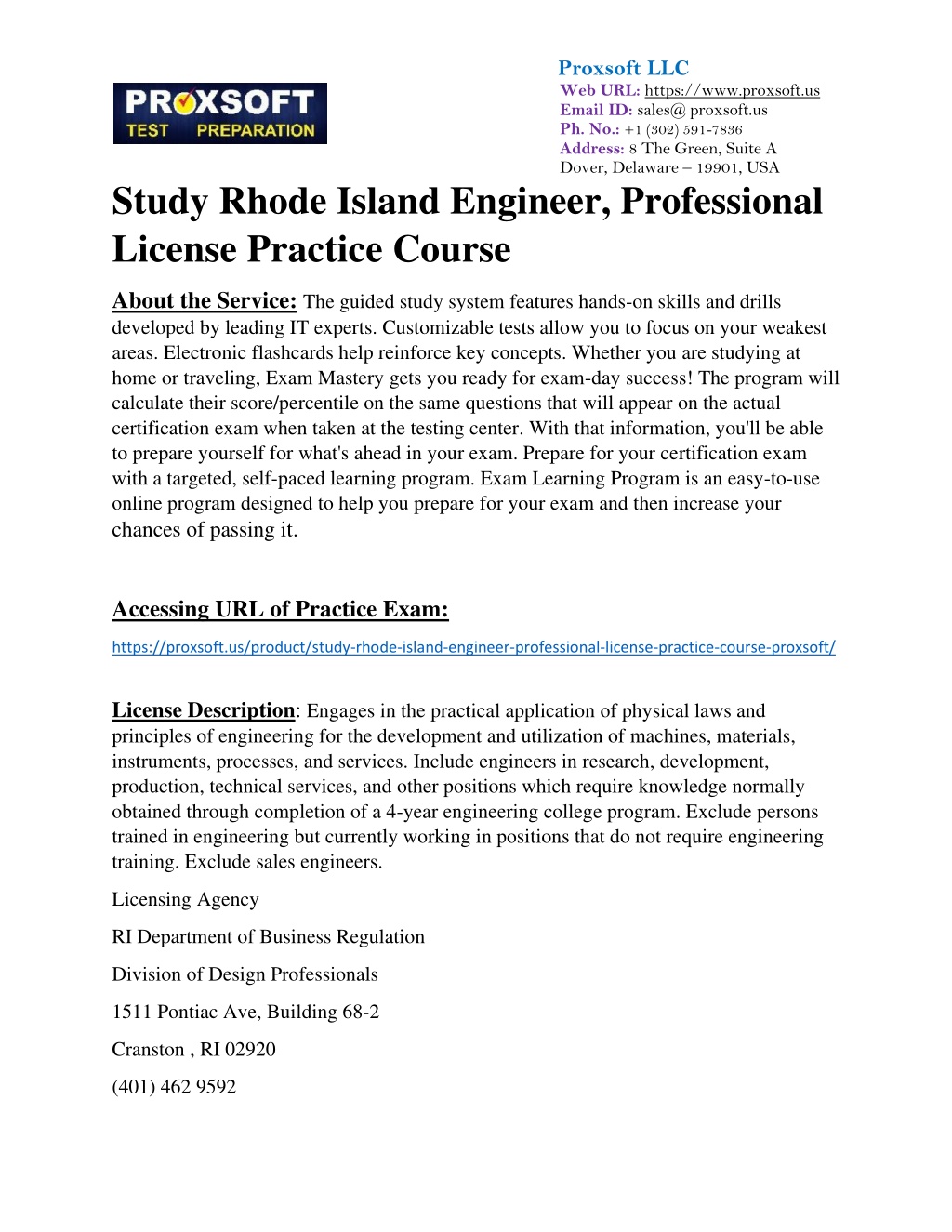 PROXSOFT
TEST PREPARATION

Proxsoft LLC
Web URL: https://www.proxsoft.us
Email ID: sales@ proxsoft.us
Ph. No.: +1 (302) 591-7836
Address: 8 The Green, Suite A
Dover, Delaware – 19901, USA

Study Rhode Island Engineer, Professional License Practice Course

About the Service: The guided study system features hands-on skills and drills developed by leading IT experts. Customizable tests allow you to focus on your weakest areas. Electronic flashcards help reinforce key concepts. Whether you are studying at home or traveling, Exam Mastery gets you ready for exam-day success! The program will calculate their score/percentile on the same questions that will appear on the actual certification exam when taken at the testing center. With that information, you'll be able to prepare yourself for what's ahead in your exam. Prepare for your certification exam with a targeted, self-paced learning program. Exam Learning Program is an easy-to-use online program designed to help you prepare for your exam and then increase your chances of passing it.

Accessing URL of Practice Exam:

https://proxsoft.us/product/study-rhode-island-engineer-professional-license-practice-course-proxsoft/

License Description: Engages in the practical application of physical laws and principles of engineering for the development and utilization of machines, materials, instruments, processes, and services. Include engineers in research, development, production, technical services, and other positions which require knowledge normally obtained through completion of a 4-year engineering college program. Exclude persons trained in engineering but currently working in positions that do not require engineering training. Exclude sales engineers.

Licensing Agency

RI Department of Business Regulation

Division of Design Professionals

1511 Pontiac Ave, Building 68-2

Cranston , RI 02920

(401) 462 9592